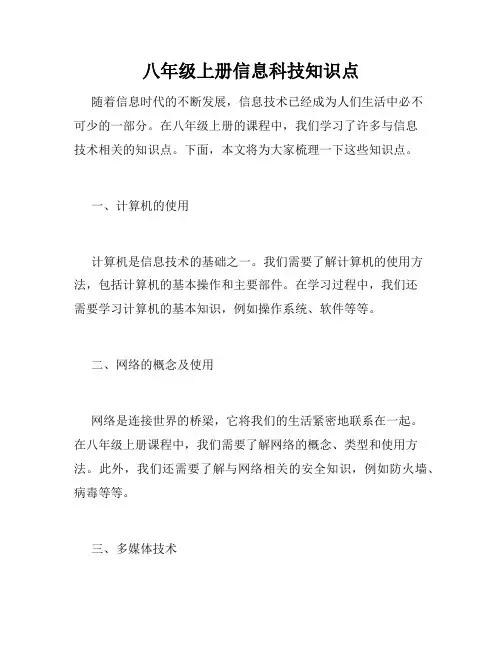 八年级上册信息科技知识点

随着信息时代的不断发展，信息技术已经成为人们生活中必不可少的一部分。在八年级上册的课程中，我们学习了许多与信息技术相关的知识点。下面，本文将为大家梳理一下这些知识点。

一、计算机的使用

计算机是信息技术的基础之一。我们需要了解计算机的使用方法，包括计算机的基本操作和主要部件。在学习过程中，我们还需要学习计算机的基本知识，例如操作系统、软件等等。

二、网络的概念及使用

网络是连接世界的桥梁，它将我们的生活紧密地联系在一起。在八年级上册课程中，我们需要了解网络的概念、类型和使用方法。此外，我们还需要了解与网络相关的安全知识，例如防火墙、病毒等等。

三、多媒体技术